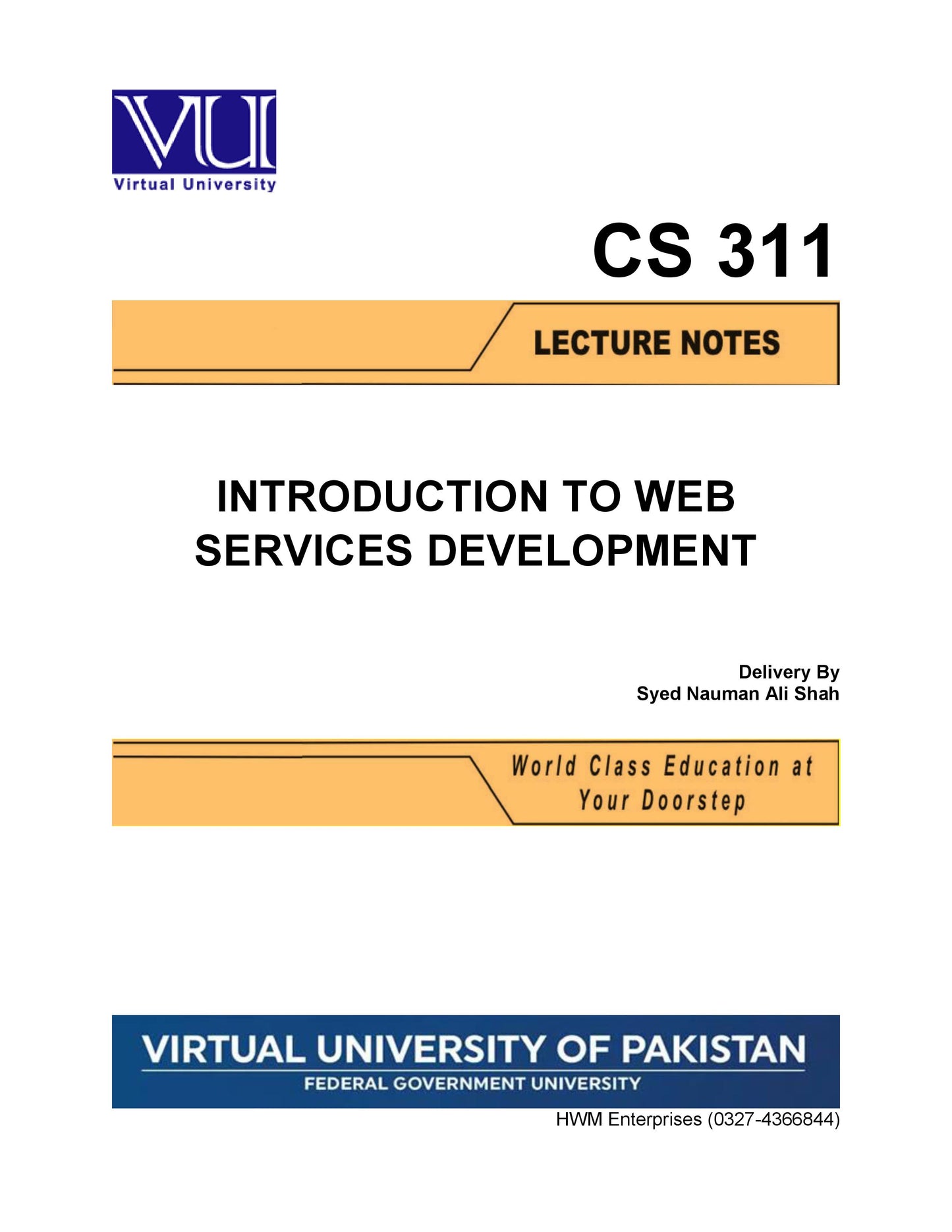 VU

Virtual University

CS 311

LECTURE NOTES

INTRODUCTION TO WEB SERVICES DEVELOPMENT

Delivery By
Syed Nauman Ali Shah

World Class Education at
Your Doorstep

VIRTUAL UNIVERSITY OF PAKISTAN
FEDERAL GOVERNMENT UNIVERSITY

HWM Enterprises (0327-4366844)